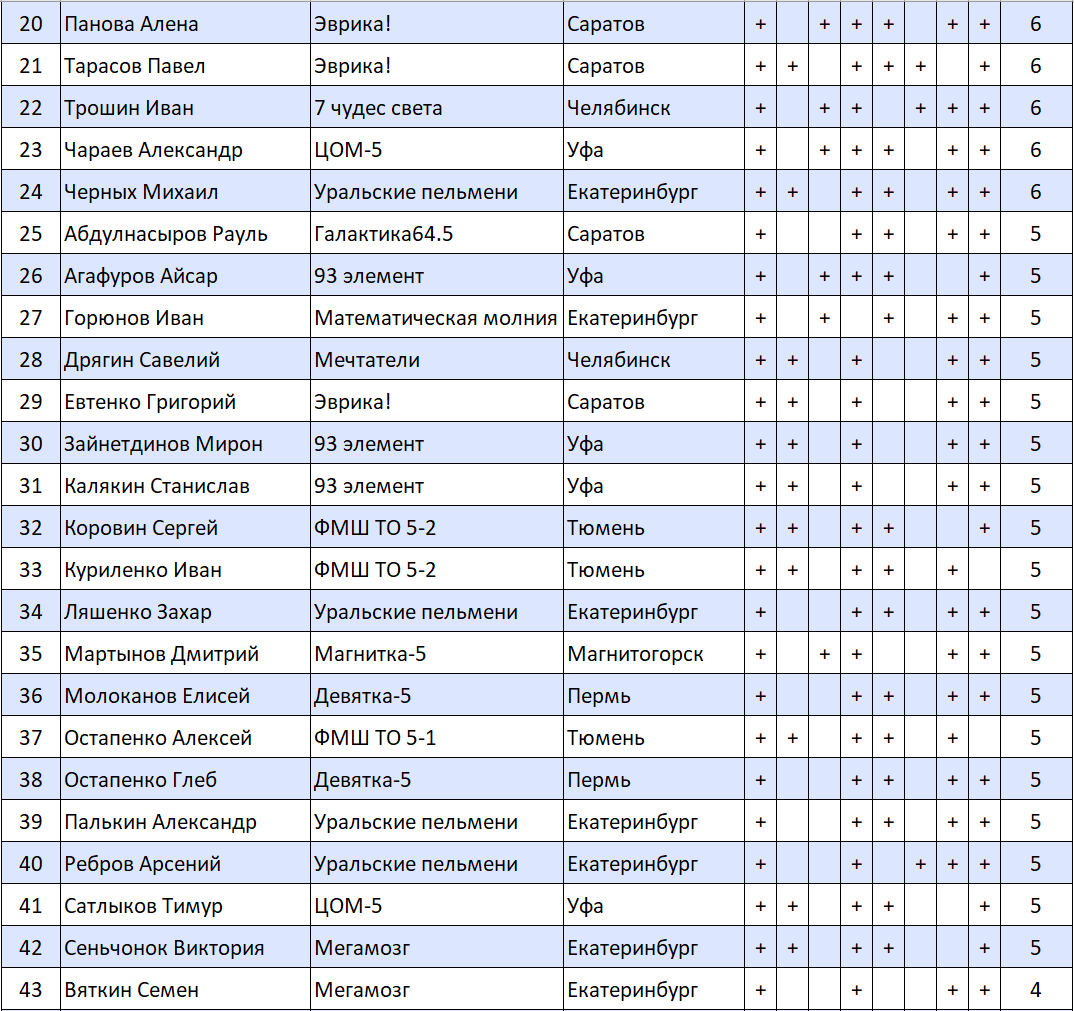 | 20 | Панова Алена | Эврика! | Саратов | + |  | + | + | + |  | + | + | 6 |
|---|---|---|---|---|---|---|---|---|---|---|---|---|
| 21 | Тарасов Павел | Эврика! | Саратов | + | + |  | + | + | + |  | + | 6 |
| 22 | Трошин Иван | 7 чудес света | Челябинск | + |  | + | + |  | + | + | + | 6 |
| 23 | Чараев Александр | ЦОМ-5 | Уфа | + |  | + | + | + |  | + | + | 6 |
| 24 | Черных Михаил | Уральские пельмени | Екатеринбург | + | + |  | + | + |  | + | + | 6 |
| 25 | Абдулнасыров Рауль | Галактика64.5 | Саратов | + |  |  | + | + |  | + | + | 5 |
| 26 | Агафуров Айсар | 93 элемент | Уфа | + |  | + | + | + |  |  | + | 5 |
| 27 | Горюнов Иван | Математическая молния | Екатеринбург | + |  | + |  | + |  | + | + | 5 |
| 28 | Дрягин Савелий | Мечтатели | Челябинск | + | + |  | + |  |  | + | + | 5 |
| 29 | Евтенко Григорий | Эврика! | Саратов | + | + |  | + |  |  | + | + | 5 |
| 30 | Зайнетдинов Мирон | 93 элемент | Уфа | + | + |  | + |  |  | + | + | 5 |
| 31 | Калякин Станислав | 93 элемент | Уфа | + | + |  | + |  |  | + | + | 5 |
| 32 | Коровин Сергей | ФМШ ТО 5-2 | Тюмень | + | + |  | + | + |  |  | + | 5 |
| 33 | Куриленко Иван | ФМШ ТО 5-2 | Тюмень | + | + |  | + | + |  | + |  | 5 |
| 34 | Ляшенко Захар | Уральские пельмени | Екатеринбург | + |  |  | + | + |  | + | + | 5 |
| 35 | Мартынов Дмитрий | Магнитка-5 | Магнитогорск | + |  | + | + |  |  | + | + | 5 |
| 36 | Молоканов Елисей | Девятка-5 | Пермь | + |  |  | + | + |  | + | + | 5 |
| 37 | Остапенко Алексей | ФМШ ТО 5-1 | Тюмень | + | + |  | + | + |  | + |  | 5 |
| 38 | Остапенко Глеб | Девятка-5 | Пермь | + |  |  | + | + |  | + | + | 5 |
| 39 | Палькин Александр | Уральские пельмени | Екатеринбург | + |  |  | + | + |  | + | + | 5 |
| 40 | Ребров Арсений | Уральские пельмени | Екатеринбург | + |  |  | + |  | + | + | + | 5 |
| 41 | Сатлыков Тимур | ЦОМ-5 | Уфа | + | + |  | + | + |  |  | + | 5 |
| 42 | Сеньчонок Виктория | Мегамозг | Екатеринбург | + | + |  | + | + |  |  | + | 5 |
| 43 | Вяткин Семен | Мегамозг | Екатеринбург | + |  |  | + |  |  | + | + | 4 |